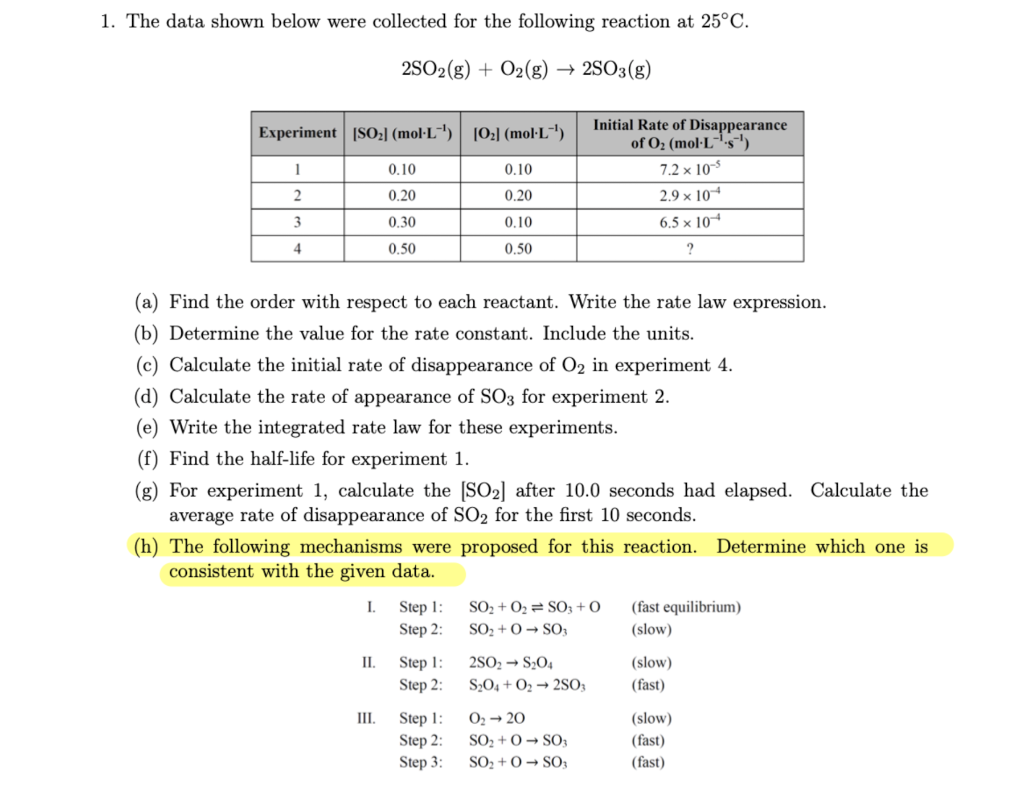 1. The data shown below were collected for the following reaction at 25°C.

$2SO_2(g) + O_2(g) \rightarrow 2SO_3(g)$

| Experiment | $[SO_2]$ (mol·L$^{-1}$) | $[O_2]$ (mol·L$^{-1}$) | Initial Rate of Disappearance of $O_2$ (mol·L$^{-1}$·s$^{-1}$) |
|---|---|---|---|
| 1 | 0.10 | 0.10 | $7.2 \times 10^{-5}$ |
| 2 | 0.20 | 0.20 | $2.9 \times 10^{-4}$ |
| 3 | 0.30 | 0.10 | $6.5 \times 10^{-4}$ |
| 4 | 0.50 | 0.50 | ? |

(a) Find the order with respect to each reactant. Write the rate law expression.
(b) Determine the value for the rate constant. Include the units.
(c) Calculate the initial rate of disappearance of $O_2$ in experiment 4.
(d) Calculate the rate of appearance of $SO_3$ for experiment 2.
(e) Write the integrated rate law for these experiments.
(f) Find the half-life for experiment 1.
(g) For experiment 1, calculate the $[SO_2]$ after 10.0 seconds had elapsed. Calculate the average rate of disappearance of $SO_2$ for the first 10 seconds.
(h) The following mechanisms were proposed for this reaction. Determine which one is consistent with the given data.

I. Step 1: $SO_2 + O_2 \rightleftharpoons SO_3 + O$ (fast equilibrium)
Step 2: $SO_2 + O \rightarrow SO_3$ (slow)

II. Step 1: $2SO_2 \rightarrow S_2O_4$ (slow)
Step 2: $S_2O_4 + O_2 \rightarrow 2SO_3$ (fast)

III. Step 1: $O_2 \rightarrow 2O$ (slow)
Step 2: $SO_2 + O \rightarrow SO_3$ (fast)
Step 3: $SO_2 + O \rightarrow SO_3$ (fast)